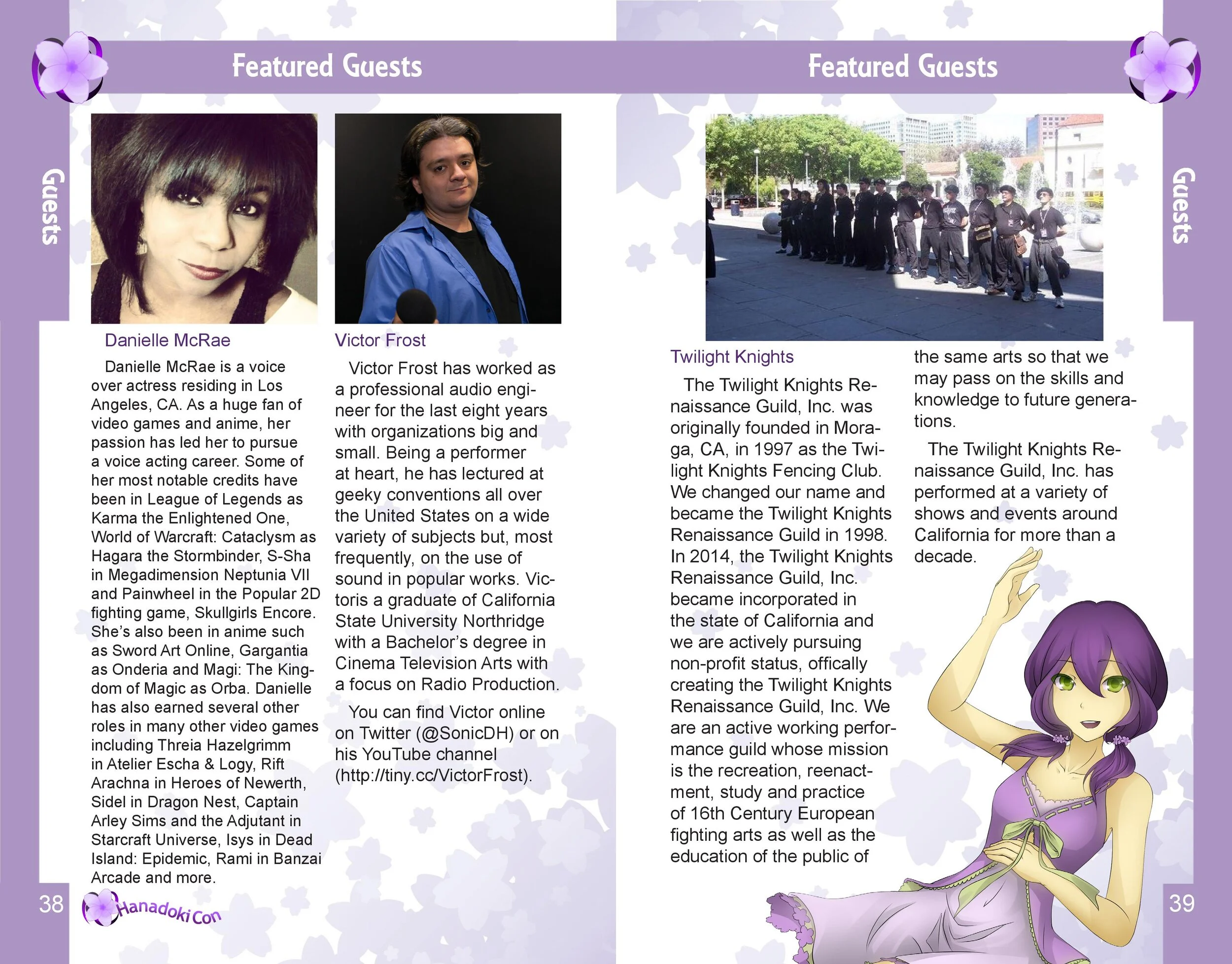 Featured Guests

Guests

Danielle McRae

Danielle McRae is a voice over actress residing in Los Angeles, CA. As a huge fan of video games and anime, her passion has led her to pursue a voice acting career. Some of her most notable credits have been in League of Legends as Karma the Enlightened One, World of Warcraft: Cataclysm as Hagara the Stormbinder, S-Sha in Megadimension Neptunia VII and Painwheel in the Popular 2D fighting game, Skullgirls Encore. She's also been in anime such as Sword Art Online, Gargantia as Onderia and Magi: The Kingdom of Magic as Orba. Danielle has also earned several other roles in many other video games including Threia Hazelgrimm in Atelier Escha & Logy, Rift Arachna in Heroes of Newerth, Sidel in Dragon Nest, Captain Arley Sims and the Adjutant in Starcraft Universe, Isys in Dead Island: Epidemic, Rami in Banzai Arcade and more.

Victor Frost

Victor Frost has worked as a professional audio engineer for the last eight years with organizations big and small. Being a performer at heart, he has lectured at geeky conventions all over the United States on a wide variety of subjects but, most frequently, on the use of sound in popular works. Victoris a graduate of California State University Northridge with a Bachelor's degree in Cinema Television Arts with a focus on Radio Production.

You can find Victor online on Twitter (@SonicDH) or on his YouTube channel (http://tiny.cc/VictorFrost).

38

Hanadoki Con

Featured Guests

Guests

Twilight Knights

The Twilight Knights Renaissance Guild, Inc. was originally founded in Moraga, CA, in 1997 as the Twilight Knights Fencing Club. We changed our name and became the Twilight Knights Renaissance Guild in 1998. In 2014, the Twilight Knights Renaissance Guild, Inc. became incorporated in the state of California and we are actively pursuing non-profit status, offically creating the Twilight Knights Renaissance Guild, Inc. We are an active working performance guild whose mission is the recreation, reenactment, study and practice of 16th Century European fighting arts as well as the education of the public of the same arts so that we may pass on the skills and knowledge to future generations.

The Twilight Knights Renaissance Guild, Inc. has performed at a variety of shows and events around California for more than a decade.

39